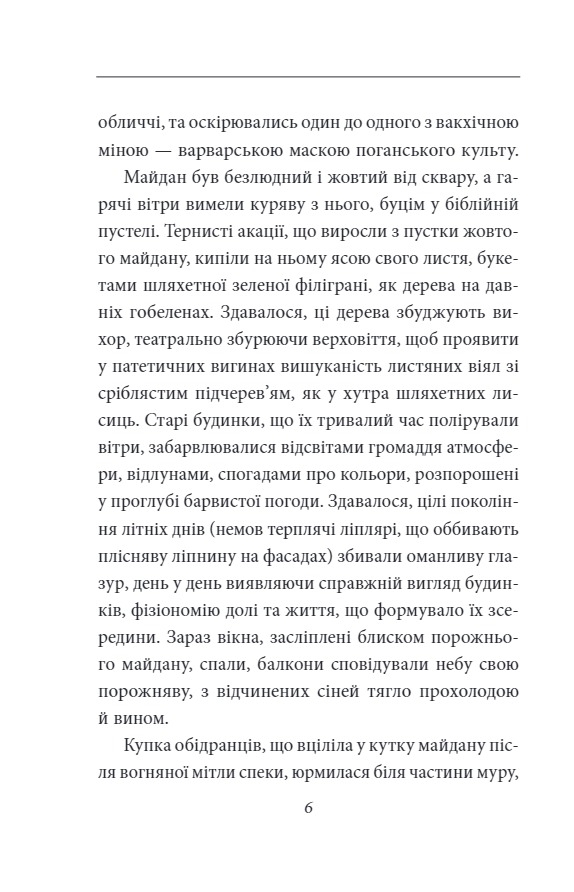 обличчі, та оскірювались один до одного з вакхічною міною — варварською маскою поганського культу.

Майдан був безлюдний і жовтий від сквару, а гарячі вітри вимели куряву з нього, буцім у біблійній пустелі. Тернисті акації, що виросли з пустки жовтого майдану, кипіли на ньому ясою свого листя, букетами шляхетної зеленої філіграні, як дерева на давніх гобеленах. Здавалося, ці дерева збуджують вихор, театрально збурюючи верховіття, щоб проявити у патетичних вигинах вишуканість листяних віял зі сріблястим підчерев'ям, як у хутра шляхетних лисиць. Старі будинки, що їх тривалий час полірували вітри, забарвлювалися відсвітами громаддя атмосфери, відлунами, спогадами про кольори, розпорошені у проглибі барвистої погоди. Здавалося, цілі покоління літніх днів (немов терплячі ліплярі, що оббивають плісняву ліпнину на фасадах) збивали оманливу глазур, день у день виявляючи справжній вигляд будинків, фізіономію долі та життя, що формувало їх зсередини. Зараз вікна, засліплені блиском порожнього майдану, спали, балкони сповідували небу свою порожняву, з відчинених сіней тягло прохолодою й вином.

Купка обідранців, що вціліла у кутку майдану після вогняної мітли спеки, юрмилася біля частини муру,

6